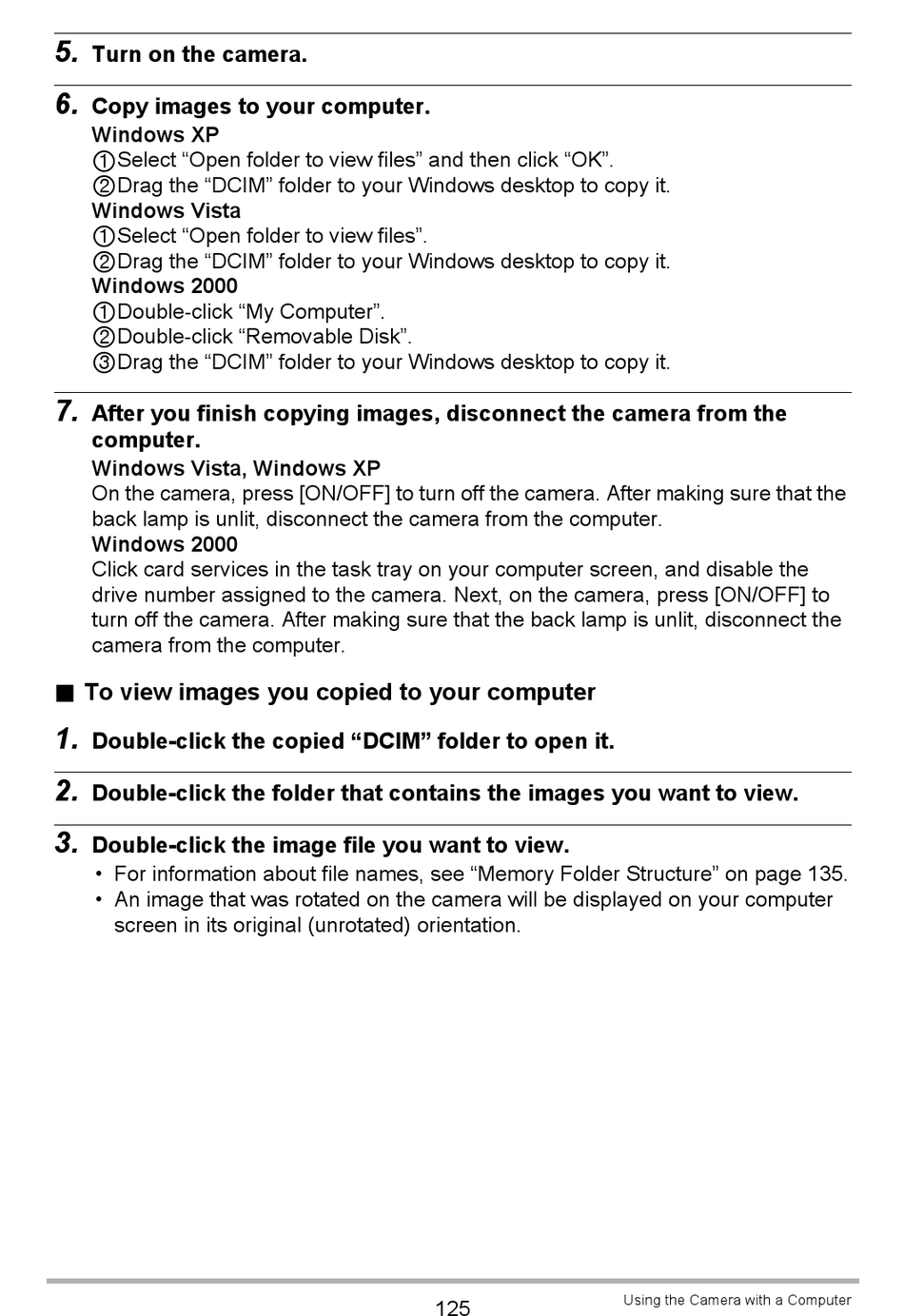 5. Turn on the camera.

6. Copy images to your computer.
Windows XP
①Select “Open folder to view files” and then click “OK”.
②Drag the “DCIM” folder to your Windows desktop to copy it.
Windows Vista
①Select “Open folder to view files”.
②Drag the “DCIM” folder to your Windows desktop to copy it.
Windows 2000
①Double-click “My Computer”.
②Double-click “Removable Disk”.
③Drag the “DCIM” folder to your Windows desktop to copy it.

7. After you finish copying images, disconnect the camera from the computer.
Windows Vista, Windows XP
On the camera, press [ON/OFF] to turn off the camera. After making sure that the back lamp is unlit, disconnect the camera from the computer.
Windows 2000
Click card services in the task tray on your computer screen, and disable the drive number assigned to the camera. Next, on the camera, press [ON/OFF] to turn off the camera. After making sure that the back lamp is unlit, disconnect the camera from the computer.

■ To view images you copied to your computer

1. Double-click the copied “DCIM” folder to open it.

2. Double-click the folder that contains the images you want to view.

3. Double-click the image file you want to view.
• For information about file names, see “Memory Folder Structure” on page 135.
• An image that was rotated on the camera will be displayed on your computer screen in its original (unrotated) orientation.

125

Using the Camera with a Computer